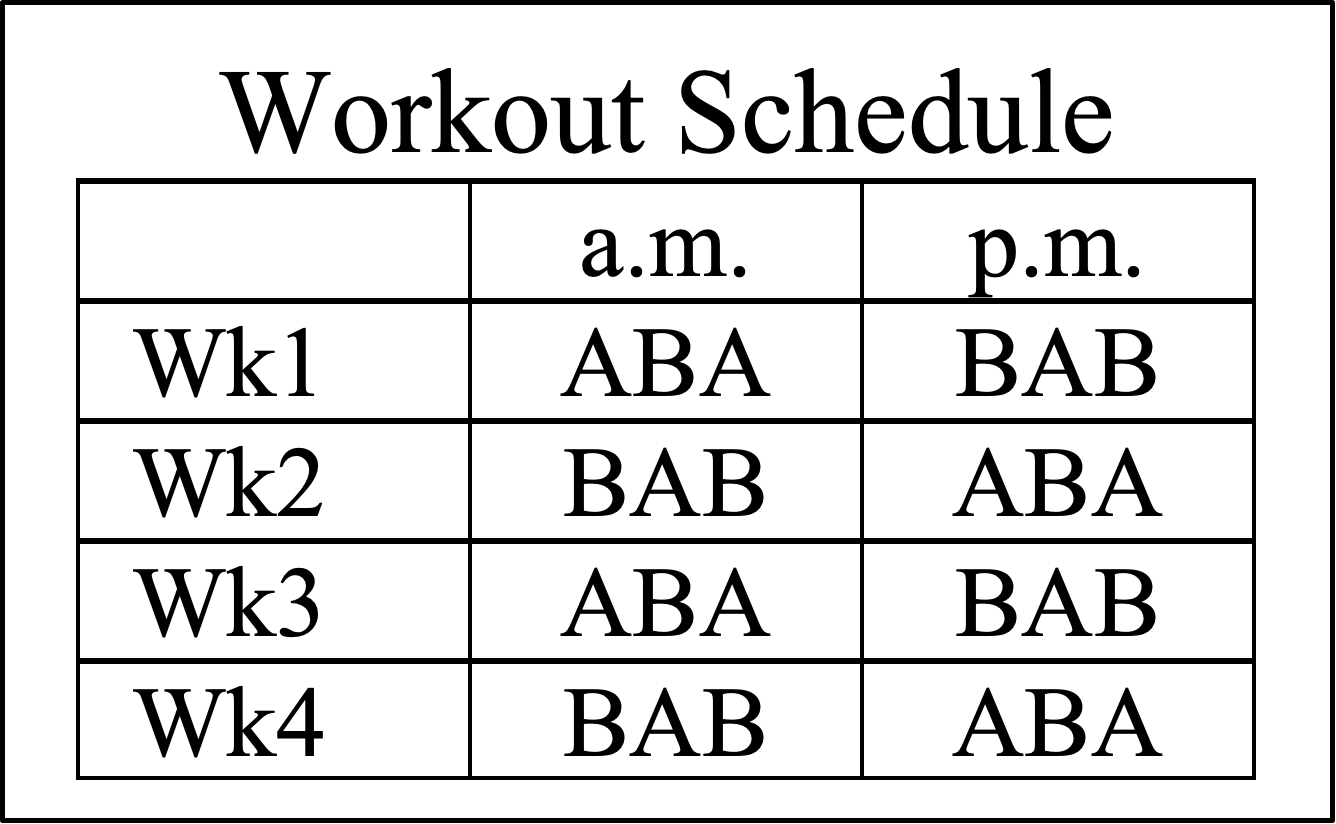 Workout Schedule

| | a.m. | p.m. |
|---|---|---|
| Wk1 | ABA | BAB |
| Wk2 | BAB | ABA |
| Wk3 | ABA | BAB |
| Wk4 | BAB | ABA |